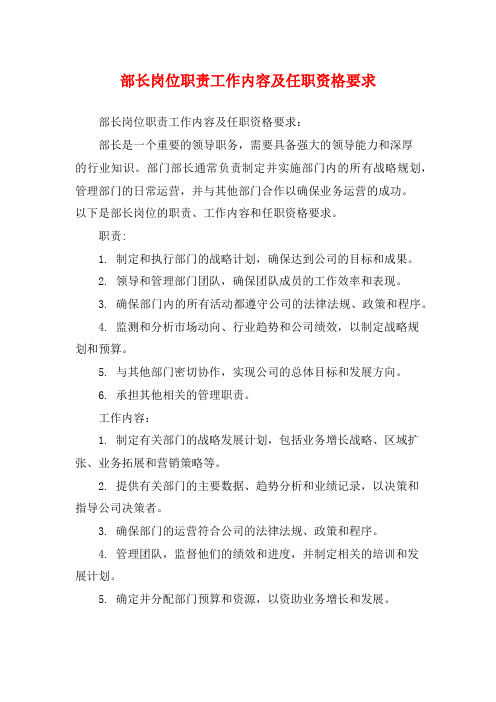 部长岗位职责工作内容及任职资格要求

部长岗位职责工作内容及任职资格要求：

部长是一个重要的领导职务，需要具备强大的领导能力和深厚的行业知识。部门部长通常负责制定并实施部门内的所有战略规划，管理部门的日常运营，并与其他部门合作以确保业务运营的成功。以下是部长岗位的职责、工作内容和任职资格要求。

职责：

1. 制定和执行部门的战略计划，确保达到公司的目标和成果。

2. 领导和管理部门团队，确保团队成员的工作效率和表现。

3. 确保部门内的所有活动都遵守公司的法律法规、政策和程序。

4. 监测和分析市场动向、行业趋势和公司绩效，以制定战略规划和预算。

5. 与其他部门密切协作，实现公司的总体目标和发展方向。

6. 承担其他相关的管理职责。

工作内容：

1. 制定有关部门的战略发展计划，包括业务增长战略、区域扩张、业务拓展和营销策略等。

2. 提供有关部门的主要数据、趋势分析和业绩记录，以决策和指导公司决策者。

3. 确保部门的运营符合公司的法律法规、政策和程序。

4. 管理团队，监督他们的绩效和进度，并制定相关的培训和发展计划。

5. 确定并分配部门预算和资源，以资助业务增长和发展。